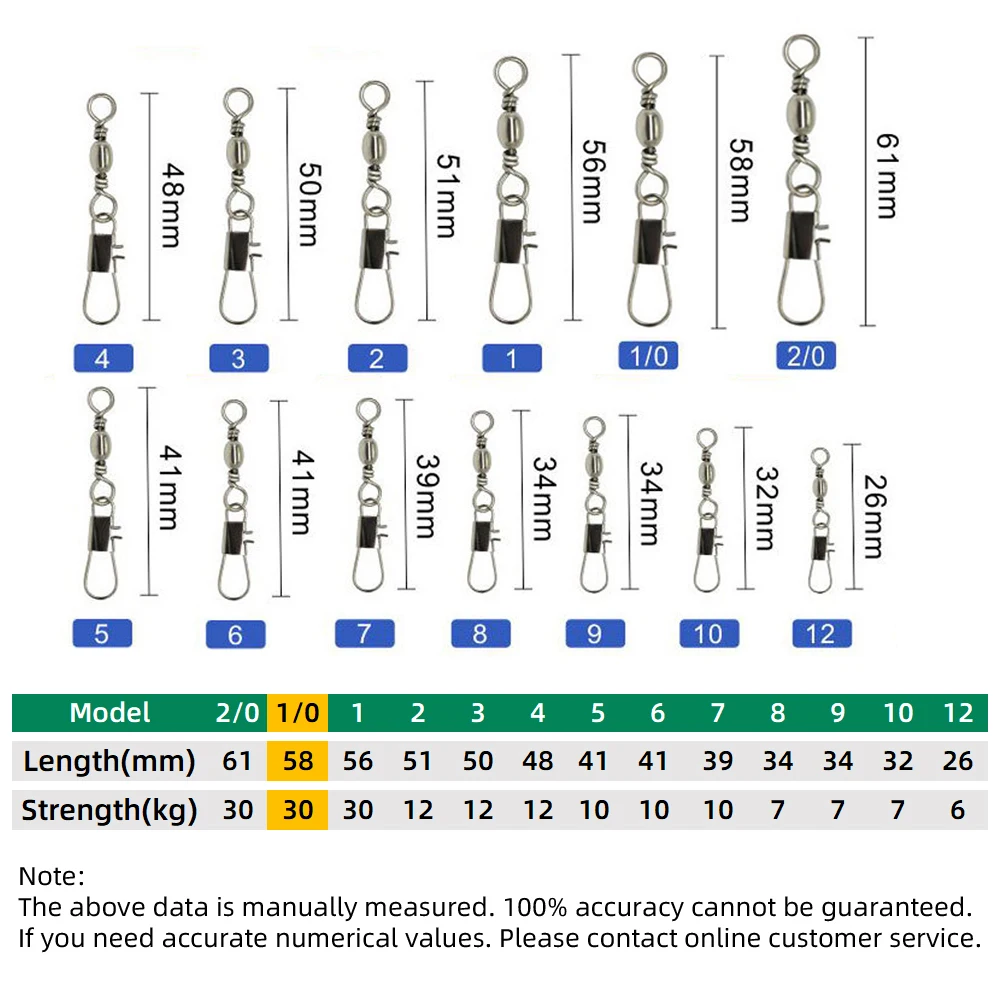 48mm
50mm
51mm
56mm
58mm
61mm

4
3
2
1
1/0
2/0

41mm
41mm
39mm
34mm
34mm
32mm
26mm

5
6
7
8
9
10
12

| Model | 2/0 | 1/0 | 1 | 2 | 3 | 4 | 5 | 6 | 7 | 8 | 9 | 10 | 12 |
|---|---|---|---|---|---|---|---|---|---|---|---|---|---|
| Length(mm) | 61 | 58 | 56 | 51 | 50 | 48 | 41 | 41 | 39 | 34 | 34 | 32 | 26 |
| Strength(kg) | 30 | 30 | 30 | 12 | 12 | 12 | 10 | 10 | 10 | 7 | 7 | 7 | 6 |

Note:
The above data is manually measured. 100% accuracy cannot be guaranteed.
If you need accurate numerical values. Please contact online customer service.